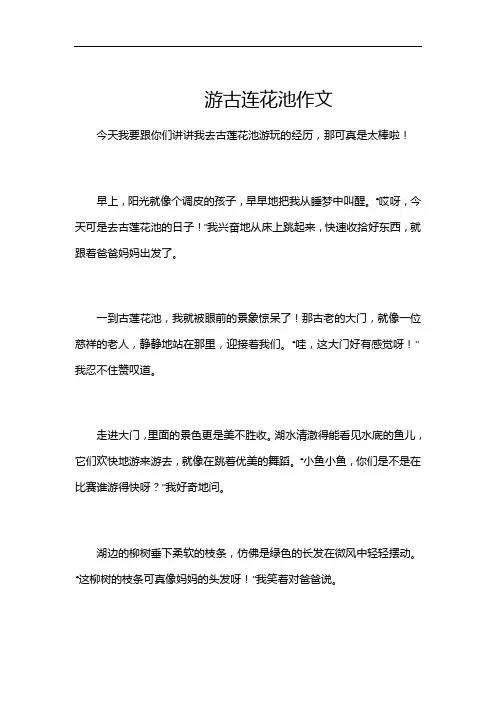 游古连花池作文

今天我要跟你们讲讲我去古莲花池游玩的经历，那可真是太棒啦！

早上，阳光就像个调皮的孩子，早早地把我从睡梦中叫醒。“哎呀，今天可是去古莲花池的日子！”我兴奋地从床上跳起来，快速收拾好东西，就跟着爸爸妈妈出发了。

一到古莲花池，我就被眼前的景象惊呆了！那古老的大门，就像一位慈祥的老人，静静地站在那里，迎接着我们。“哇，这大门好有感觉呀！”我忍不住赞叹道。

走进大门，里面的景色更是美不胜收。湖水清澈得能看见水底的鱼儿，它们欢快地游来游去，就像在跳着优美的舞蹈。“小鱼小鱼，你们是不是在比赛谁游得快呀？”我好奇地问。

湖边的柳树垂下柔软的枝条，仿佛是绿色的长发在微风中轻轻摆动。“这柳树的枝条可真像妈妈的头发呀！”我笑着对爸爸说。